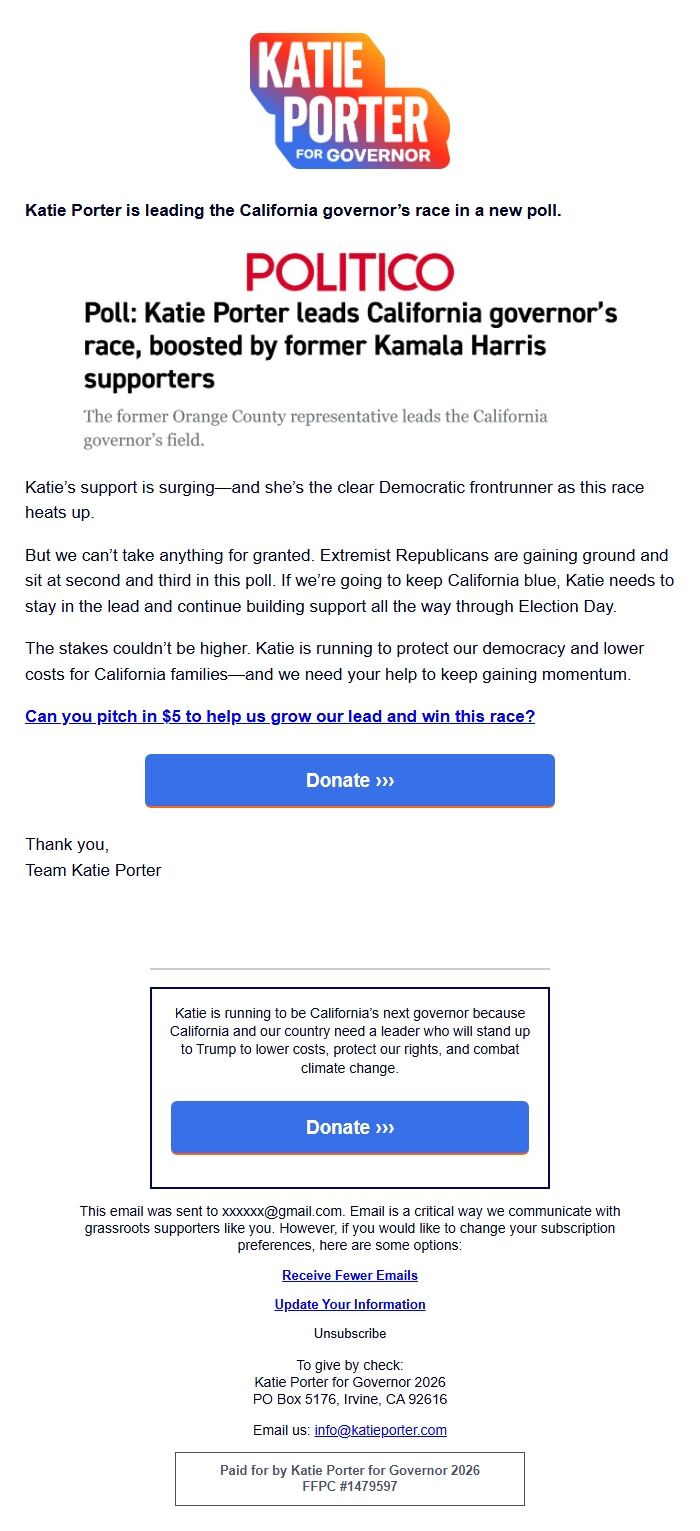 KATIE PORTER FOR GOVERNOR

Katie Porter is leading the California governor's race in a new poll.

POLITICO

Poll: Katie Porter leads California governor's race, boosted by former Kamala Harris supporters

The former Orange County representative leads the California governor's field.

Katie's support is surging—and she's the clear Democratic frontrunner as this race heats up.

But we can't take anything for granted. Extremist Republicans are gaining ground and sit at second and third in this poll. If we're going to keep California blue, Katie needs to stay in the lead and continue building support all the way through Election Day.

The stakes couldn't be higher. Katie is running to protect our democracy and lower costs for California families—and we need your help to keep gaining momentum.

Can you pitch in $5 to help us grow our lead and win this race?

Donate ›››

Thank you,
Team Katie Porter

Katie is running to be California's next governor because California and our country need a leader who will stand up to Trump to lower costs, protect our rights, and combat climate change.

Donate ›››

This email was sent to xxxxxx@gmail.com. Email is a critical way we communicate with grassroots supporters like you. However, if you would like to change your subscription preferences, here are some options:

Receive Fewer Emails

Update Your Information

Unsubscribe

To give by check:
Katie Porter for Governor 2026
PO Box 5176, Irvine, CA 92616

Email us: info@katieporter.com

Paid for by Katie Porter for Governor 2026
FFPC #1479597